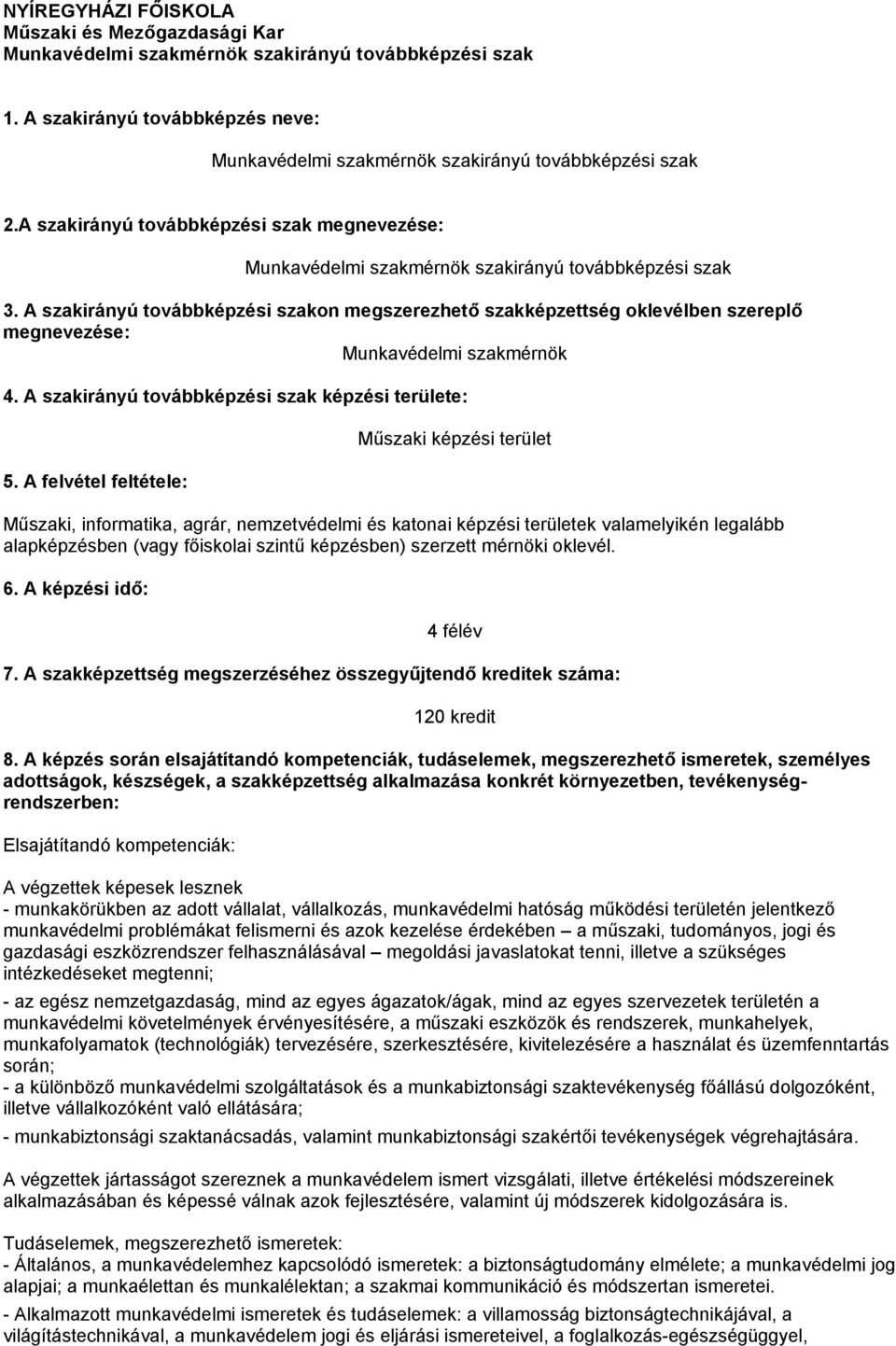 NYÍREGYHÁZI FŐISKOLA
Műszaki és Mezőgazdasági Kar
Munkavédelmi szakmérnök szakirányú továbbképzési szak

1. A szakirányú továbbképzés neve:

Munkavédelmi szakmérnök szakirányú továbbképzési szak

2.A szakirányú továbbképzési szak megnevezése:

Munkavédelmi szakmérnök szakirányú továbbképzési szak

3. A szakirányú továbbképzési szakon megszerezhető szakképzettség oklevélben szereplő megnevezése:

Munkavédelmi szakmérnök

4. A szakirányú továbbképzési szak képzési területe:

Műszaki képzési terület

5. A felvétel feltétele:

Műszaki, informatika, agrár, nemzetvédelmi és katonai képzési területek valamelyikén legalább alapképzésben (vagy főiskolai szintű képzésben) szerzett mérnöki oklevél.

6. A képzési idő:

4 félév

7. A szakképzettség megszerzéséhez összegyűjtendő kreditek száma:

120 kredit

8. A képzés során elsajátítandó kompetenciák, tudáselemek, megszerezhető ismeretek, személyes adottságok, készségek, a szakképzettség alkalmazása konkrét környezetben, tevékenységrendszerben:

Elsajátítandó kompetenciák:

A végzettek képesek lesznek
- munkakörükben az adott vállalat, vállalkozás, munkavédelmi hatóság működési területén jelentkező munkavédelmi problémákat felismerni és azok kezelése érdekében – a műszaki, tudományos, jogi és gazdasági eszközrendszer felhasználásával – megoldási javaslatokat tenni, illetve a szükséges intézkedéseket megtenni;

- az egész nemzetgazdaság, mind az egyes ágazatok/ágak, mind az egyes szervezetek területén a munkavédelmi követelmények érvényesítésére, a műszaki eszközök és rendszerek, munkahelyek, munkafolyamatok (technológiák) tervezésére, szerkesztésére, kivitelezésére a használat és üzemfenntartás során;
- a különböző munkavédelmi szolgáltatások és a munkabiztonsági szaktevékenység főállású dolgozóként, illetve vállalkozóként való ellátására;

- munkabiztonsági szaktanácsadás, valamint munkabiztonsági szakértői tevékenységek végrehajtására.

A végzettek jártasságot szereznek a munkavédelem ismert vizsgálati, illetve értékelési módszereinek alkalmazásában és képessé válnak azok fejlesztésére, valamint új módszerek kidolgozására is.

Tudáselemek, megszerezhető ismeretek:
- Általános, a munkavédelemhez kapcsolódó ismeretek: a biztonságtudomány elmélete; a munkavédelmi jog alapjai; a munkaélettan és munkalélektan; a szakmai kommunikáció és módszertan ismeretei.

- Alkalmazott munkavédelmi ismeretek és tudáselemek: a villamosság biztonságtechnikájával, a világítástechnikával, a munkavédelem jogi és eljárási ismereteivel, a foglalkozás-egészségüggyel,